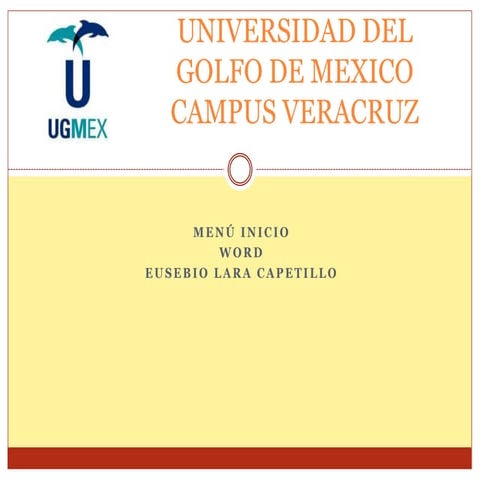 U
UGMEX

UNIVERSIDAD DEL GOLFO DE MEXICO CAMPUS VERACRUZ

MENÚ INICIO
WORD
EUSEBIO LARA CAPETILLO